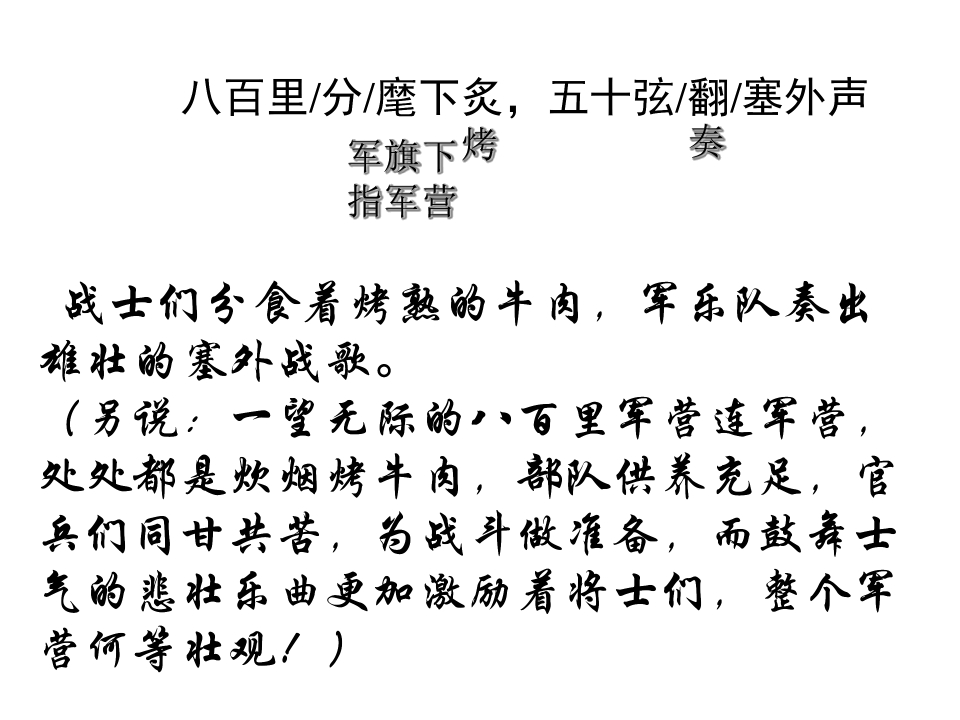 八百里/分/麾下炙，五十弦/翻/塞外声

军旗下 烤 奏
指军营

战士们分食着烤熟的牛肉，军乐队奏出雄壮的塞外战歌。
（另说：一望无际的八百里军营连军营，处处都是炊烟烤牛肉，部队供养充足，官兵们同甘共苦，为战斗做准备，而鼓舞士气的悲壮乐曲更加激励着将士们，整个军营何等壮观！）